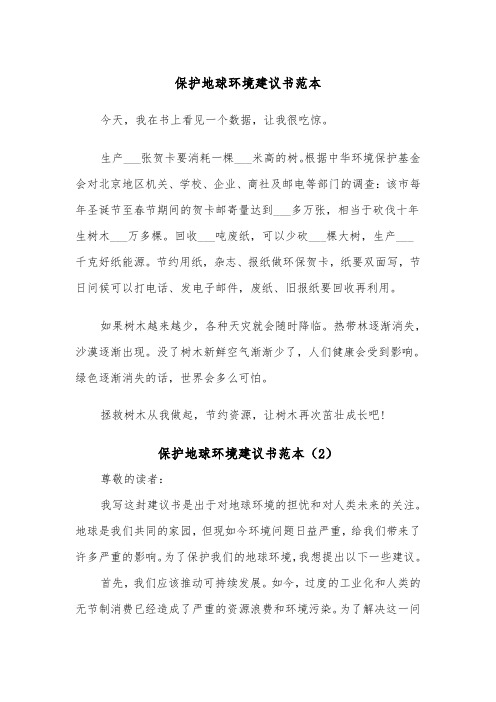 保护地球环境建议书范本

今天，我在书上看见一个数据，让我很吃惊。

生产___张贺卡要消耗一棵___米高的树。根据中华环境保护基金会对北京地区机关、学校、企业、商社及邮电等部门的调查：该市每年圣诞节至春节期间的贺卡邮寄量达到___多万张，相当于砍伐十年生树木___万多棵。回收___吨废纸，可以少砍___棵大树，生产___千克好纸能源。节约用纸，杂志、报纸做环保贺卡，纸要双面写，节日问候可以打电话、发电子邮件，废纸、旧报纸要回收再利用。

如果树木越来越少，各种天灾就会随时降临。热带林逐渐消失，沙漠逐渐出现。没了树木新鲜空气渐渐少了，人们健康会受到影响。绿色逐渐消失的话，世界会多么可怕。

拯救树木从我做起，节约资源，让树木再次茁壮成长吧！

保护地球环境建议书范本（2）

尊敬的读者：

我写这封建议书是出于对地球环境的担忧和对人类未来的关注。地球是我们共同的家园，但现如今环境问题日益严重，给我们带来了许多严重的影响。为了保护我们的地球环境，我想提出以下一些建议。

首先，我们应该推动可持续发展。如今，过度的工业化和人类的无节制消费已经造成了严重的资源浪费和环境污染。为了解决这一问